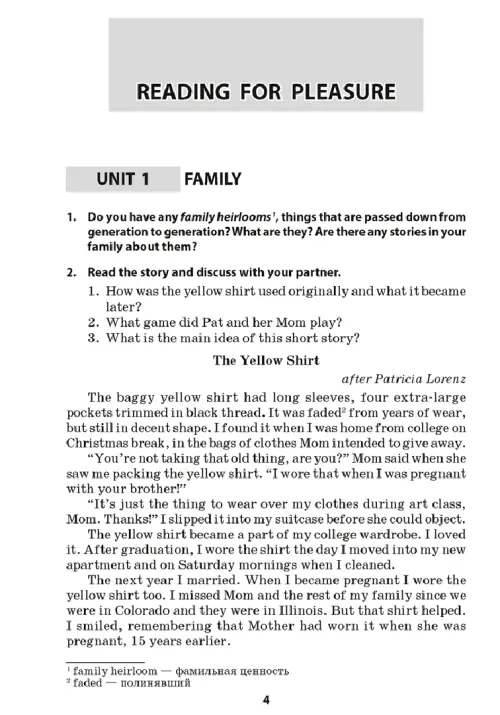 READING FOR PLEASURE

UNIT 1 FAMILY

1. Do you have any family heirlooms$^{1}$, things that are passed down from generation to generation? What are they? Are there any stories in your family about them?

2. Read the story and discuss with your partner.
1. How was the yellow shirt used originally and what it became later?
2. What game did Pat and her Mom play?
3. What is the main idea of this short story?

The Yellow Shirt

after Patricia Lorenz

The baggy yellow shirt had long sleeves, four extra-large pockets trimmed in black thread. It was faded$^{2}$ from years of wear, but still in decent shape. I found it when I was home from college on Christmas break, in the bags of clothes Mom intended to give away.

"You're not taking that old thing, are you?" Mom said when she saw me packing the yellow shirt. "I wore that when I was pregnant with your brother!"

"It's just the thing to wear over my clothes during art class, Mom. Thanks!" I slipped it into my suitcase before she could object.

The yellow shirt became a part of my college wardrobe. I loved it. After graduation, I wore the shirt the day I moved into my new apartment and on Saturday mornings when I cleaned.

The next year I married. When I became pregnant I wore the yellow shirt too. I missed Mom and the rest of my family since we were in Colorado and they were in Illinois. But that shirt helped. I smiled, remembering that Mother had worn it when she was pregnant, 15 years earlier.

$^{1}$ family heirloom — фамильная ценность
$^{2}$ faded — полинявший

4